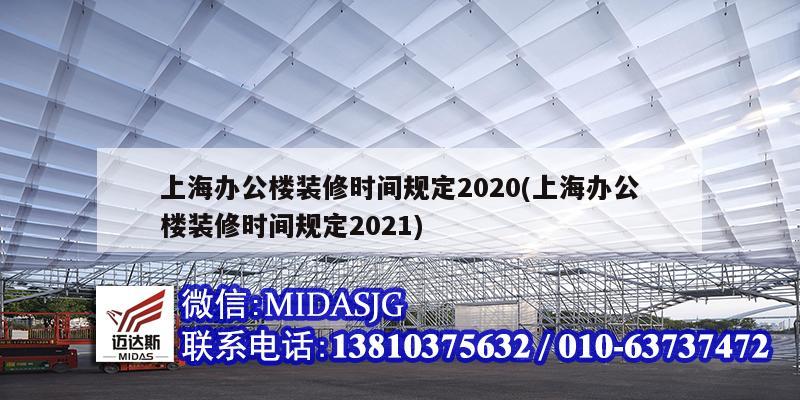 上海办公楼装修时间规定2020(上海办公楼装修时间规定2021)

迈达斯
MIDAS

微信:MIDASJG
联系电话:13810375632 / 010-63737472